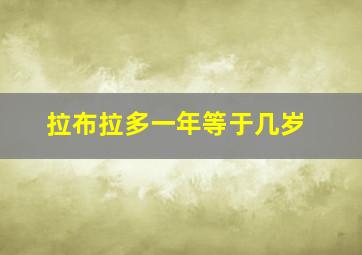 拉布拉多一年等于几岁